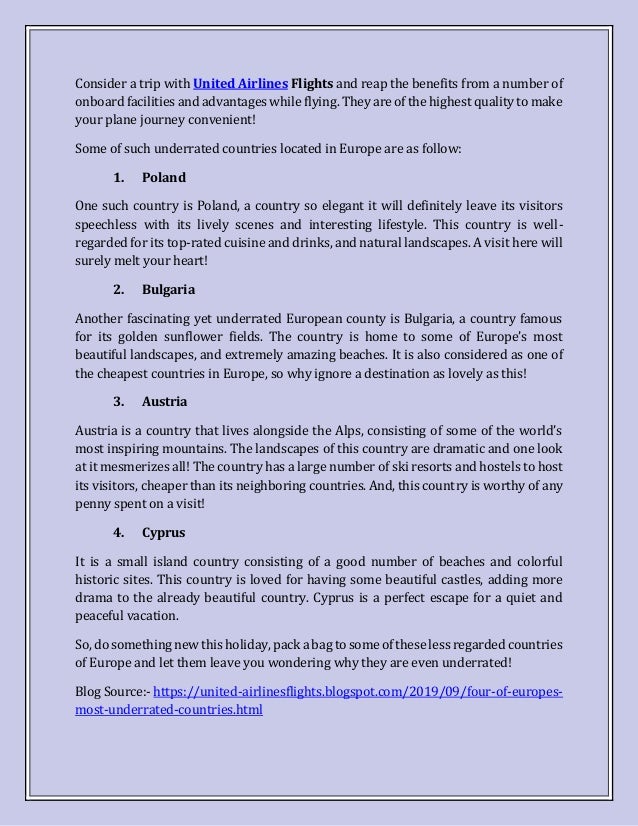 Consider a trip with United Airlines Flights and reap the benefits from a number of onboard facilities and advantages while flying. They are of the highest quality to make your plane journey convenient!

Some of such underrated countries located in Europe are as follow:

1. Poland

One such country is Poland, a country so elegant it will definitely leave its visitors speechless with its lively scenes and interesting lifestyle. This country is well-regarded for its top-rated cuisine and drinks, and natural landscapes. A visit here will surely melt your heart!

2. Bulgaria

Another fascinating yet underrated European county is Bulgaria, a country famous for its golden sunflower fields. The country is home to some of Europe's most beautiful landscapes, and extremely amazing beaches. It is also considered as one of the cheapest countries in Europe, so why ignore a destination as lovely as this!

3. Austria

Austria is a country that lives alongside the Alps, consisting of some of the world's most inspiring mountains. The landscapes of this country are dramatic and one look at it mesmerizes all! The country has a large number of ski resorts and hostels to host its visitors, cheaper than its neighboring countries. And, this country is worthy of any penny spent on a visit!

4. Cyprus

It is a small island country consisting of a good number of beaches and colorful historic sites. This country is loved for having some beautiful castles, adding more drama to the already beautiful country. Cyprus is a perfect escape for a quiet and peaceful vacation.

So, do something new this holiday, pack a bag to some of these less regarded countries of Europe and let them leave you wondering why they are even underrated!

Blog Source:- https://united-airlinesflights.blogspot.com/2019/09/four-of-europes-most-underrated-countries.html